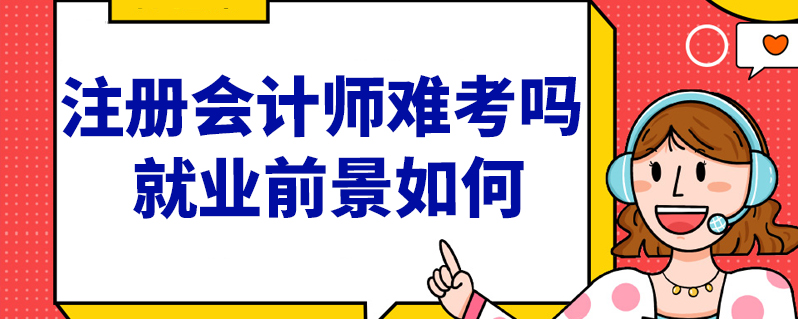 注册会计师难考吗
就业前景如何